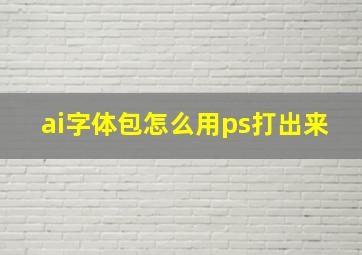 ai字体包怎么用ps打出来